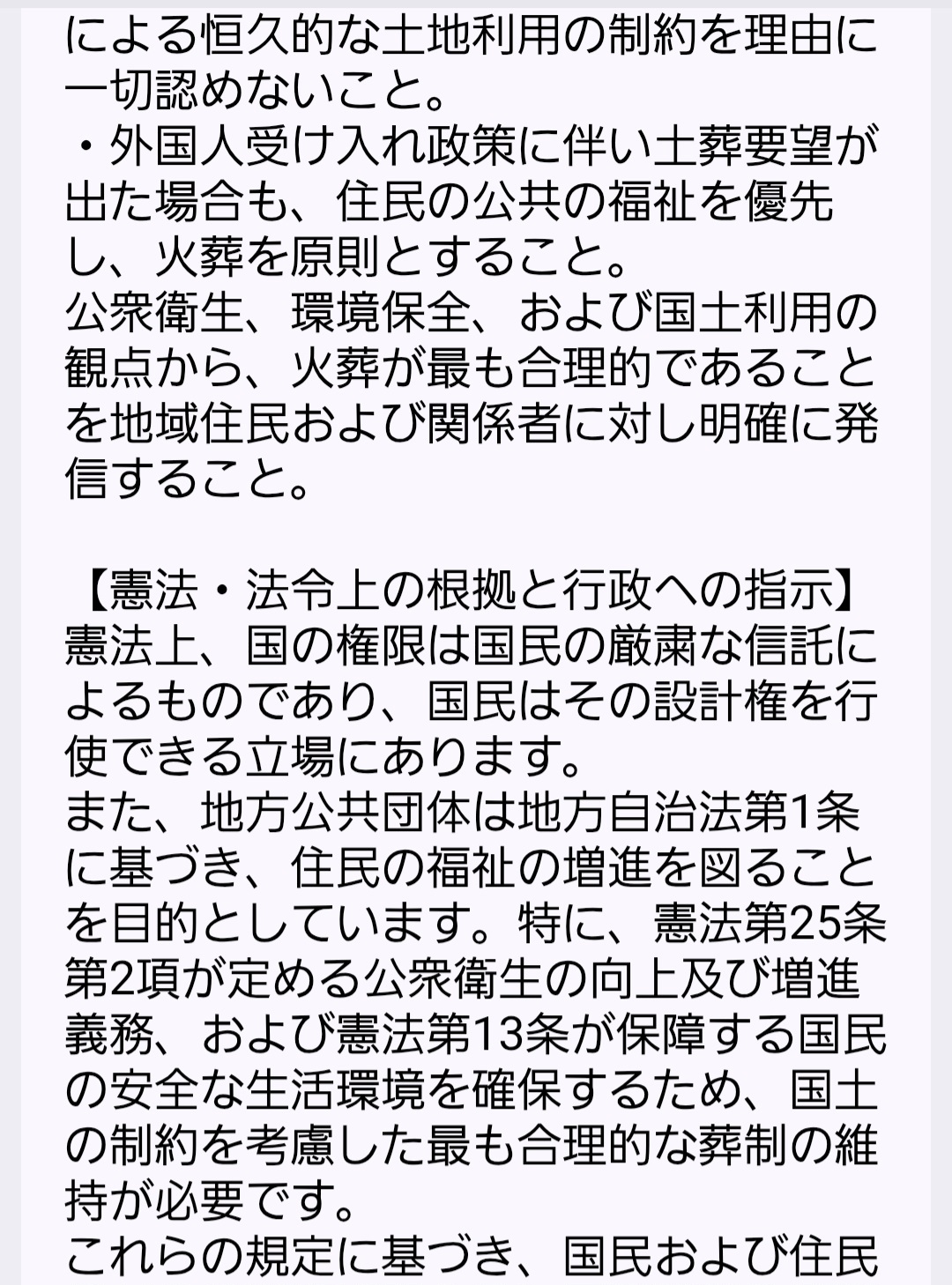 による恒久的な土地利用の制約を理由に一切認めないこと。
・外国人受け入れ政策に伴い土葬要望が出た場合も、住民の公共の福祉を優先し、火葬を原則とすること。
公衆衛生、環境保全、および国土利用の観点から、火葬が最も合理的であることを地域住民および関係者に対し明確に発信すること。

【憲法・法令上の根拠と行政への指示】
憲法上、国の権限は国民の厳粛な信託によるものであり、国民はその設計権を行使できる立場にあります。
また、地方公共団体は地方自治法第1条に基づき、住民の福祉の増進を図ることを目的としています。特に、憲法第25条第2項が定める公衆衛生の向上及び増進義務、および憲法第13条が保障する国民の安全な生活環境を確保するため、国土の制約を考慮した最も合理的な葬制の維持が必要です。
これらの規定に基づき、国民および住民